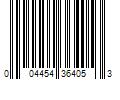 0 04454 36405 3